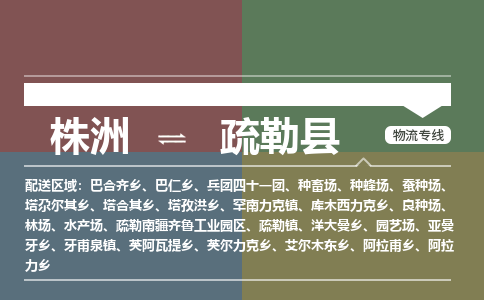 株洲 ⇌ 疏勒县

物流专线

配送区域：巴合齐乡、巴仁乡、兵团四十一团、种畜场、种蜂场、蚕种场、塔尕尔其乡、塔合其乡、塔孜洪乡、罕南力克镇、库木西力克乡、良种场、林场、水产场、疏勒南疆齐鲁工业园区、疏勒镇、洋大曼乡、园艺场、亚曼牙乡、牙甫泉镇、英阿瓦提乡、英尔力克乡、艾尔木东乡、阿拉甫乡、阿拉力乡